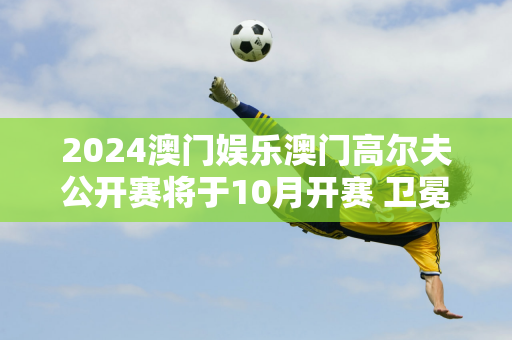 2024澳门娱乐澳门高尔夫公开赛将于10月开赛 卫冕